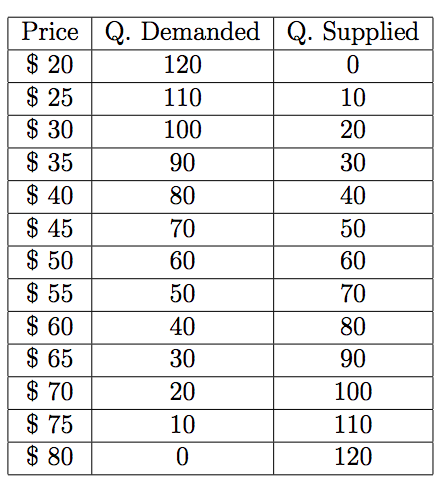 | Price | Q. Demanded | Q. Supplied |
|---|---|---|
| \$ 20 | 120 | 0 |
| \$ 25 | 110 | 10 |
| \$ 30 | 100 | 20 |
| \$ 35 | 90 | 30 |
| \$ 40 | 80 | 40 |
| \$ 45 | 70 | 50 |
| \$ 50 | 60 | 60 |
| \$ 55 | 50 | 70 |
| \$ 60 | 40 | 80 |
| \$ 65 | 30 | 90 |
| \$ 70 | 20 | 100 |
| \$ 75 | 10 | 110 |
| \$ 80 | 0 | 120 |